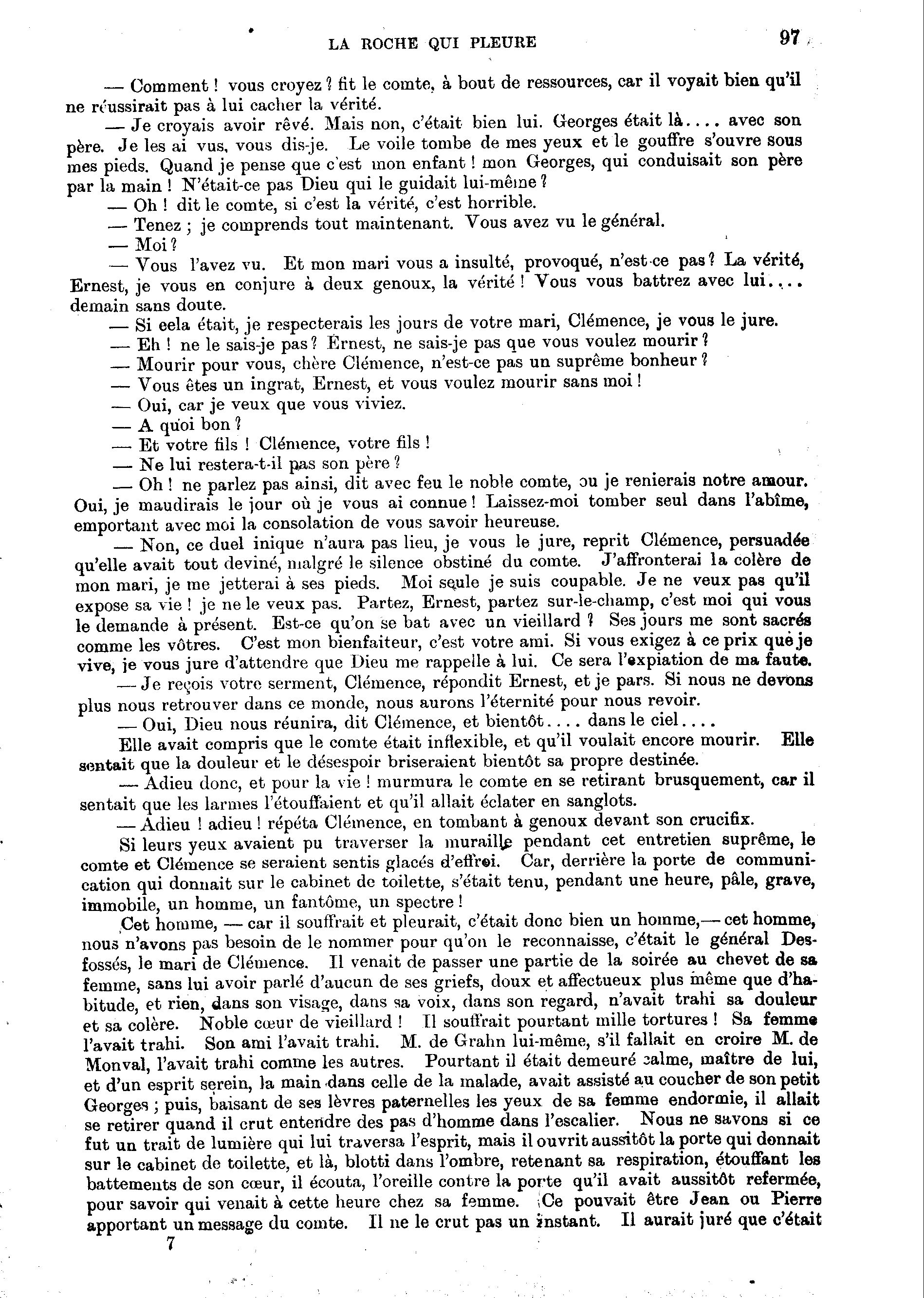 LA ROCHE QUI PLEURE 97

— Comment ! vous croyez ? fit le comte, à bout de ressources, car il voyait bien qu'il ne réussirait pas à lui cacher la vérité.

— Je croyais avoir rêvé. Mais non, c'était bien lui. Georges était là.... avec son père. Je les ai vus, vous dis-je. Le voile tombe de mes yeux et le gouffre s'ouvre sous mes pieds. Quand je pense que c'est mon enfant ! mon Georges, qui conduisait son père par la main ! N'était-ce pas Dieu qui le guidait lui-même ?

— Oh ! dit le comte, si c'est la vérité, c'est horrible.

— Tenez ; je comprends tout maintenant. Vous avez vu le général.

— Moi ?

— Vous l'avez vu. Et mon mari vous a insulté, provoqué, n'est-ce pas ? La vérité, Ernest, je vous en conjure à deux genoux, la vérité ! Vous vous battrez avec lui.... demain sans doute.

— Si eela était, je respecterais les jours de votre mari, Clémence, je vous le jure.

— Eh ! ne le sais-je pas ? Ernest, ne sais-je pas que vous voulez mourir ?

— Mourir pour vous, chère Clémence, n'est-ce pas un suprême bonheur ?

— Vous êtes un ingrat, Ernest, et vous voulez mourir sans moi !

— Oui, car je veux que vous viviez.

— A quoi bon ?

— Et votre fils ! Clémence, votre fils !

— Ne lui restera-t-il pas son père ?

— Oh ! ne parlez pas ainsi, dit avec feu le noble comte, ou je renierais notre amour. Oui, je maudirais le jour où je vous ai connue ! Laissez-moi tomber seul dans l'abîme, emportant avec moi la consolation de vous savoir heureuse.

— Non, ce duel inique n'aura pas lieu, je vous le jure, reprit Clémence, persuadée qu'elle avait tout deviné, malgré le silence obstiné du comte. J'affronterai la colère de mon mari, je me jetterai à ses pieds. Moi seule je suis coupable. Je ne veux pas qu'il expose sa vie ! je ne le veux pas. Partez, Ernest, partez sur-le-champ, c'est moi qui vous le demande à présent. Est-ce qu'on se bat avec un vieillard ? Ses jours me sont sacrés comme les vôtres. C'est mon bienfaiteur, c'est votre ami. Si vous exigez à ce prix que je vive, je vous jure d'attendre que Dieu me rappelle à lui. Ce sera l'expiation de ma faute.

— Je reçois votre serment, Clémence, répondit Ernest, et je pars. Si nous ne devons plus nous retrouver dans ce monde, nous aurons l'éternité pour nous revoir.

— Oui, Dieu nous réunira, dit Clémence, et bientôt.... dans le ciel....

Elle avait compris que le comte était inflexible, et qu'il voulait encore mourir. Elle sentait que la douleur et le désespoir briseraient bientôt sa propre destinée.

— Adieu donc, et pour la vie ! murmura le comte en se retirant brusquement, car il sentait que les larmes l'étouffaient et qu'il allait éclater en sanglots.

— Adieu ! adieu ! répéta Clémence, en tombant à genoux devant son crucifix.

Si leurs yeux avaient pu traverser la muraille pendant cet entretien suprême, le comte et Clémence se seraient sentis glacés d'effroi. Car, derrière la porte de communication qui donnait sur le cabinet de toilette, s'était tenu, pendant une heure, pâle, grave, immobile, un homme, un fantôme, un spectre !

Cet homme, — car il souffrait et pleurait, c'était donc bien un homme,— cet homme, nous n'avons pas besoin de le nommer pour qu'on le reconnaisse, c'était le général Desfossés, le mari de Clémence. Il venait de passer une partie de la soirée au chevet de sa femme, sans lui avoir parlé d'aucun de ses griefs, doux et affectueux plus même que d'habitude, et rien, dans son visage, dans sa voix, dans son regard, n'avait trahi sa douleur et sa colère. Noble cœur de vieillard ! Il souffrait pourtant mille tortures ! Sa femme l'avait trahi. Son ami l'avait trahi. M. de Grahn lui-même, s'il fallait en croire M. de Monval, l'avait trahi comme les autres. Pourtant il était demeuré calme, maître de lui, et d'un esprit serein, la main dans celle de la malade, avait assisté au coucher de son petit Georges ; puis, baisant de ses lèvres paternelles les yeux de sa femme endormie, il allait se retirer quand il crut entendre des pas d'homme dans l'escalier. Nous ne savons si ce fut un trait de lumière qui lui traversa l'esprit, mais il ouvrit aussitôt la porte qui donnait sur le cabinet de toilette, et là, blotti dans l'ombre, retenant sa respiration, étouffant les battements de son cœur, il écouta, l'oreille contre la porte qu'il avait aussitôt refermée, pour savoir qui venait à cette heure chez sa femme. Ce pouvait être Jean ou Pierre apportant un message du comte. Il ne le crut pas un instant. Il aurait juré que c'était

7